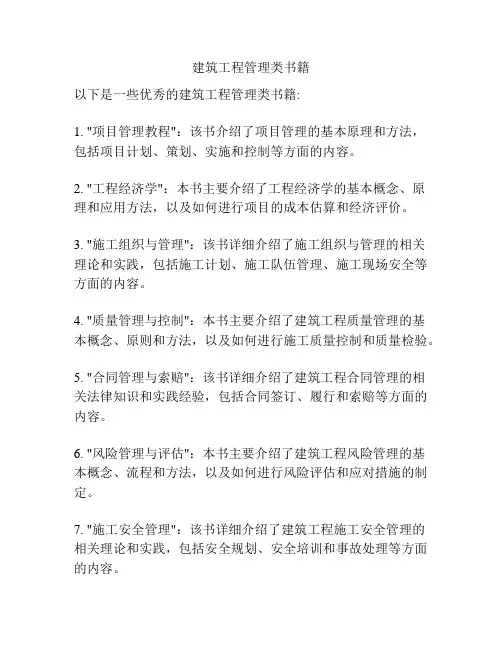 建筑工程管理类书籍

以下是一些优秀的建筑工程管理类书籍:

1. "项目管理教程"：该书介绍了项目管理的基本原理和方法，包括项目计划、策划、实施和控制等方面的内容。

2. "工程经济学"：本书主要介绍了工程经济学的基本概念、原理和应用方法，以及如何进行项目的成本估算和经济评价。

3. "施工组织与管理"：该书详细介绍了施工组织与管理的相关理论和实践，包括施工计划、施工队伍管理、施工现场安全等方面的内容。

4. "质量管理与控制"：本书主要介绍了建筑工程质量管理的基本概念、原则和方法，以及如何进行施工质量控制和质量检验。

5. "合同管理与索赔"：该书详细介绍了建筑工程合同管理的相关法律知识和实践经验，包括合同签订、履行和索赔等方面的内容。

6. "风险管理与评估"：本书主要介绍了建筑工程风险管理的基本概念、流程和方法，以及如何进行风险评估和应对措施的制定。

7. "施工安全管理"：该书详细介绍了建筑工程施工安全管理的相关理论和实践，包括安全规划、安全培训和事故处理等方面的内容。